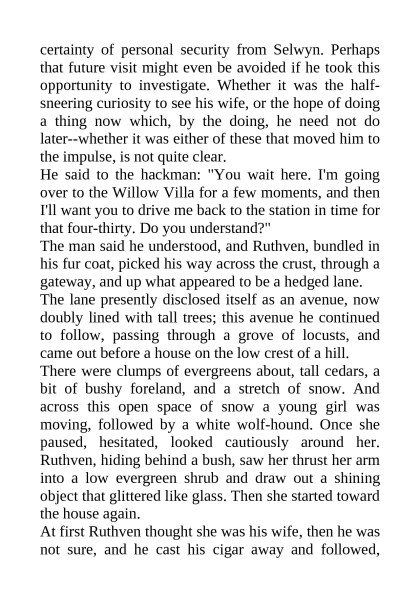 certainty of personal security from Selwyn. Perhaps that future visit might even be avoided if he took this opportunity to investigate. Whether it was the half-sneering curiosity to see his wife, or the hope of doing a thing now which, by the doing, he need not do later--whether it was either of these that moved him to the impulse, is not quite clear.
He said to the hackman: "You wait here. I'm going over to the Willow Villa for a few moments, and then I'll want you to drive me back to the station in time for that four-thirty. Do you understand?"
The man said he understood, and Ruthven, bundled in his fur coat, picked his way across the crust, through a gateway, and up what appeared to be a hedged lane.
The lane presently disclosed itself as an avenue, now doubly lined with tall trees; this avenue he continued to follow, passing through a grove of locusts, and came out before a house on the low crest of a hill.
There were clumps of evergreens about, tall cedars, a bit of bushy foreland, and a stretch of snow. And across this open space of snow a young girl was moving, followed by a white wolf-hound. Once she paused, hesitated, looked cautiously around her. Ruthven, hiding behind a bush, saw her thrust her arm into a low evergreen shrub and draw out a shining object that glittered like glass. Then she started toward the house again.
At first Ruthven thought she was his wife, then he was not sure, and he cast his cigar away and followed,